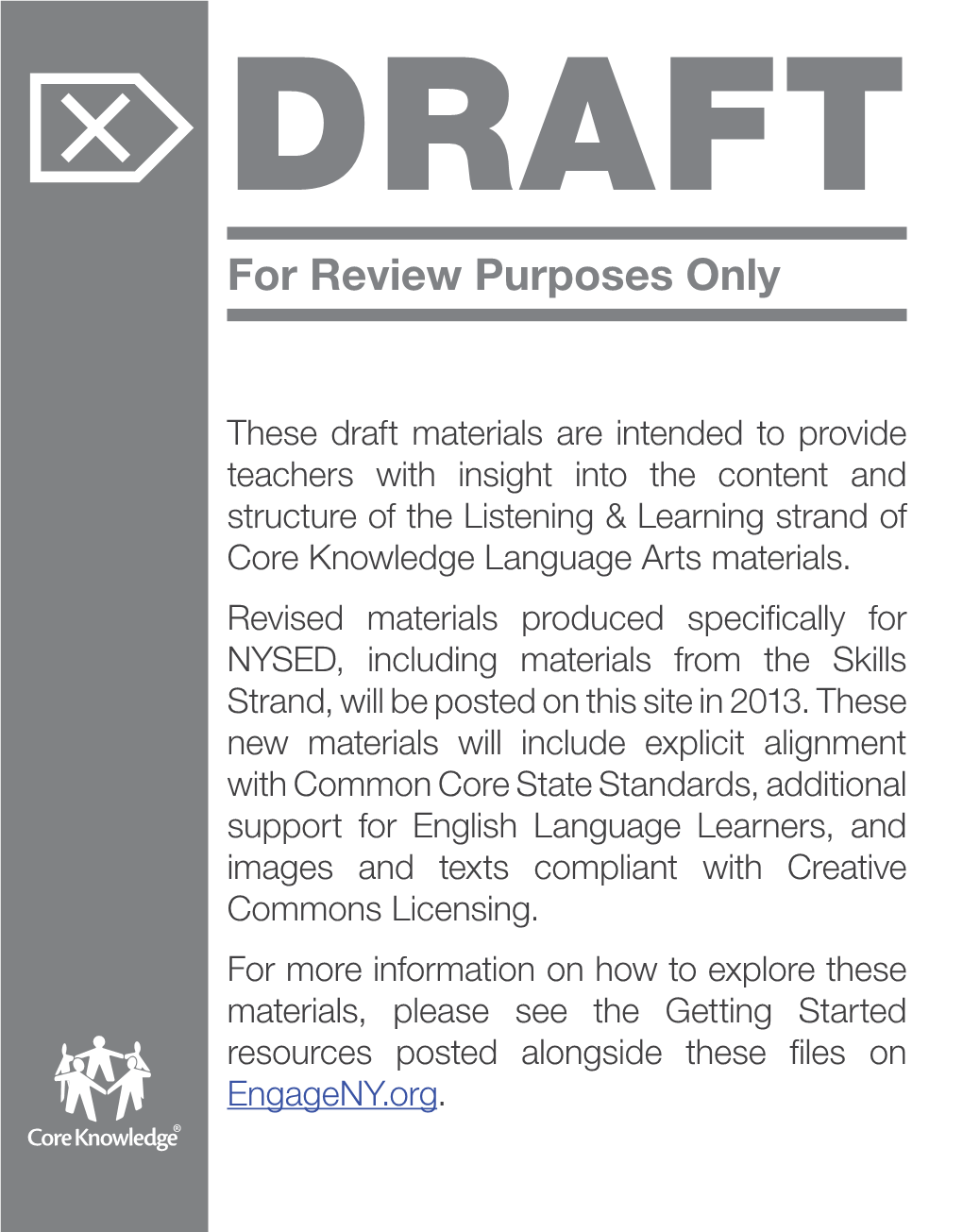 DRAFT

For Review Purposes Only

These draft materials are intended to provide teachers with insight into the content and structure of the Listening & Learning strand of Core Knowledge Language Arts materials.

Revised materials produced specifically for NYSED, including materials from the Skills Strand, will be posted on this site in 2013. These new materials will include explicit alignment with Common Core State Standards, additional support for English Language Learners, and images and texts compliant with Creative Commons Licensing.

For more information on how to explore these materials, please see the Getting Started resources posted alongside these files on EngageNY.org.

Core Knowledge®